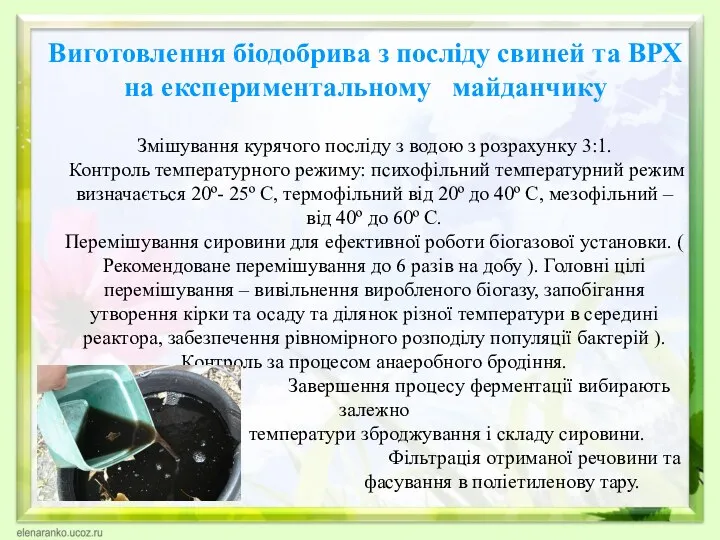 Виготовлення біодобрива з посліду свиней та ВРХ на експериментальному майданчику

Змішування курячого посліду з водою з розрахунку 3:1.
Контроль температурного режиму: психофільний температурний режим визначається 20º- 25º С, термофільний від 20º до 40º С, мезофільний – від 40º до 60º С.
Перемішування сировини для ефективної роботи біогазової установки. ( Рекомендоване перемішування до 6 разів на добу ). Головні цілі перемішування – вивільнення виробленого біогазу, запобігання утворення кірки та осаду та ділянок різної температури в середині реактора, забезпечення рівномірного розподілу популяції бактерій ).
Контроль за процесом анаеробного бродіння.
Завершення процесу ферментації вибирають залежно температури зброджування і складу сировини.
Фільтрація отриманої речовини та фасування в поліетиленову тару.

elenaranko.ucoz.ru